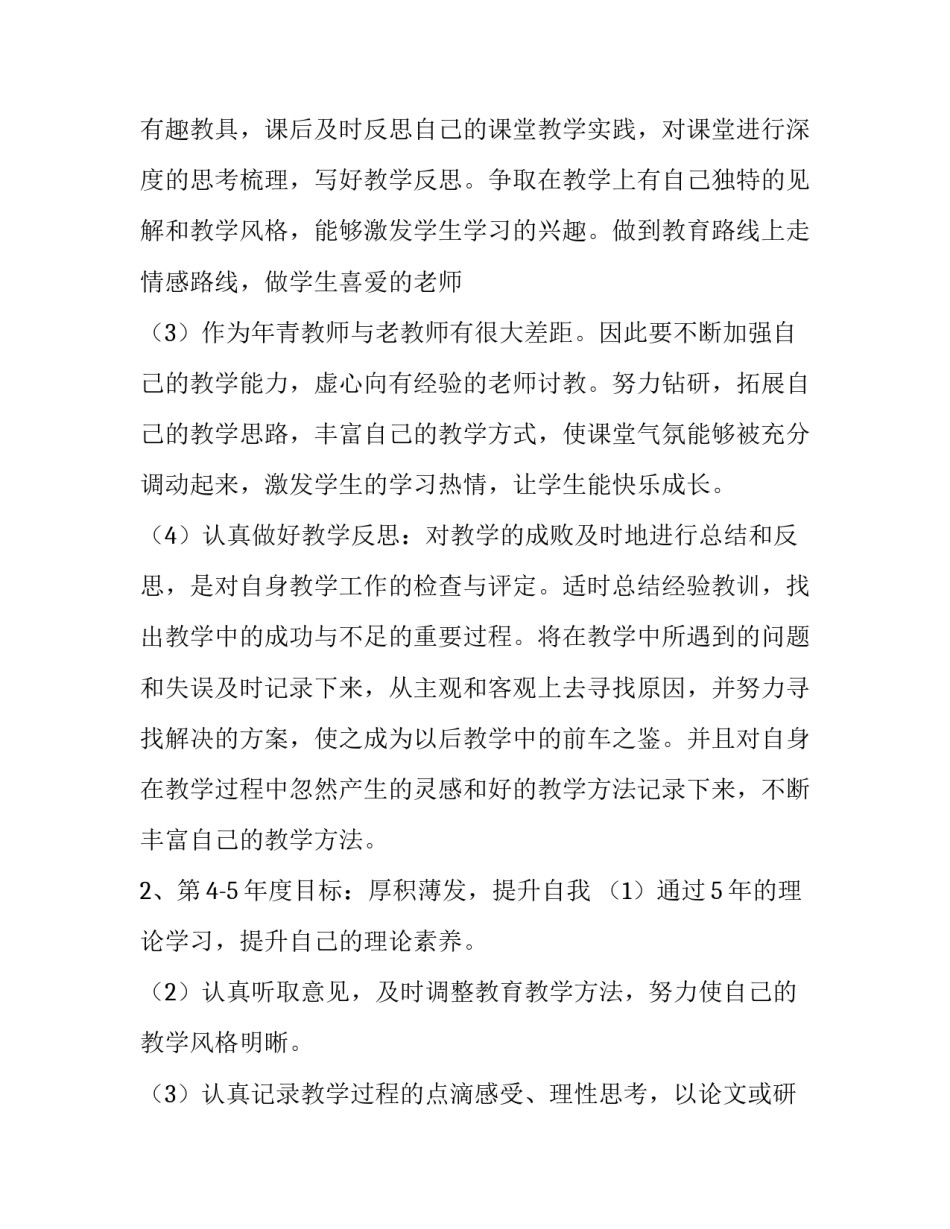 有趣教具，课后及时反思自己的课堂教学实践，对课堂进行深度的思考梳理，写好教学反思。争取在教学上有自己独特的见解和教学风格，能够激发学生学习的兴趣。做到教育路线上走情感路线，做学生喜爱的老师

（3）作为年青教师与老教师有很大差距。因此要不断加强自己的教学能力，虚心向有经验的老师讨教。努力钻研，拓展自己的教学思路，丰富自己的教学方式，使课堂气氛能够被充分调动起来，激发学生的学习热情，让学生能快乐成长。

（4）认真做好教学反思：对教学的成败及时地进行总结和反思，是对自身教学工作的检查与评定。适时总结经验教训，找出教学中的成功与不足的重要过程。将在教学中所遇到的问题和失误及时记录下来，从主观和客观上去寻找原因，并努力寻找解决的方案，使之成为以后教学中的前车之鉴。并且对自身在教学过程中忽然产生的灵感和好的教学方法记录下来，不断丰富自己的教学方法。

2、第4-5年度目标：厚积薄发，提升自我（1）通过5年的理论学习，提升自己的理论素养。

（2）认真听取意见，及时调整教育教学方法，努力使自己的教学风格明晰。

（3）认真记录教学过程的点滴感受、理性思考，以论文或研